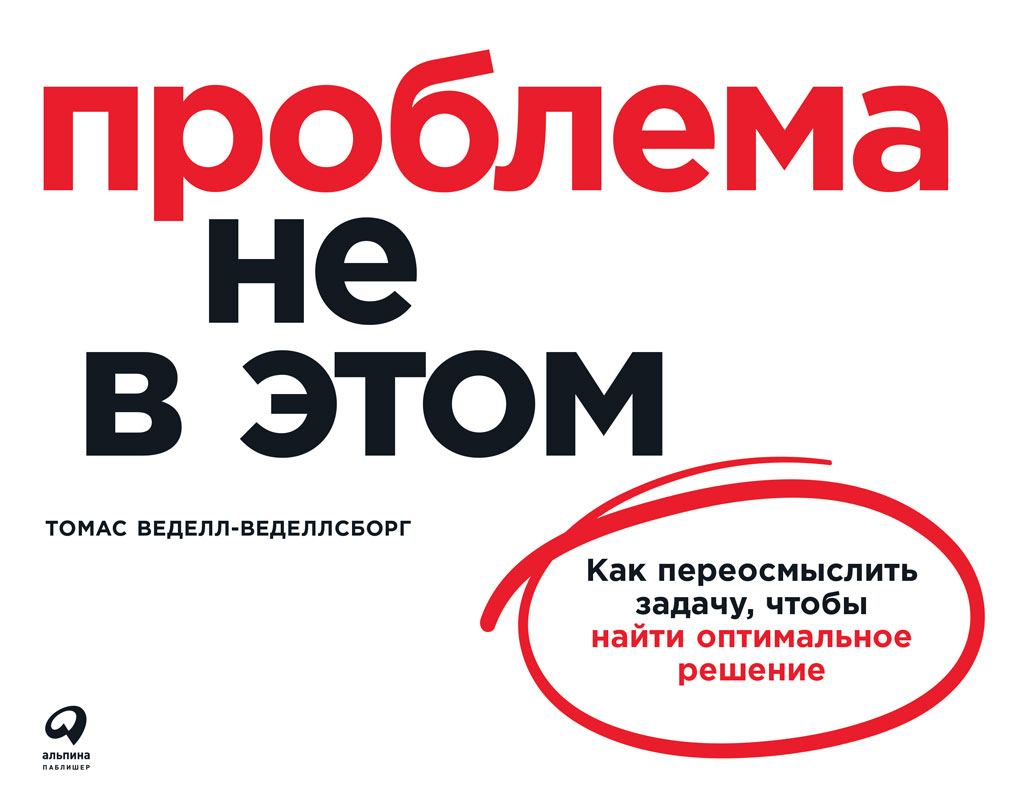 проблема
не
в этом

ТОМАС ВЕДЕЛЛ-ВЕДЕЛЛСБОРГ

Как переосмыслить задачу, чтобы найти оптимальное решение

альпина
ПАБЛИШЕР